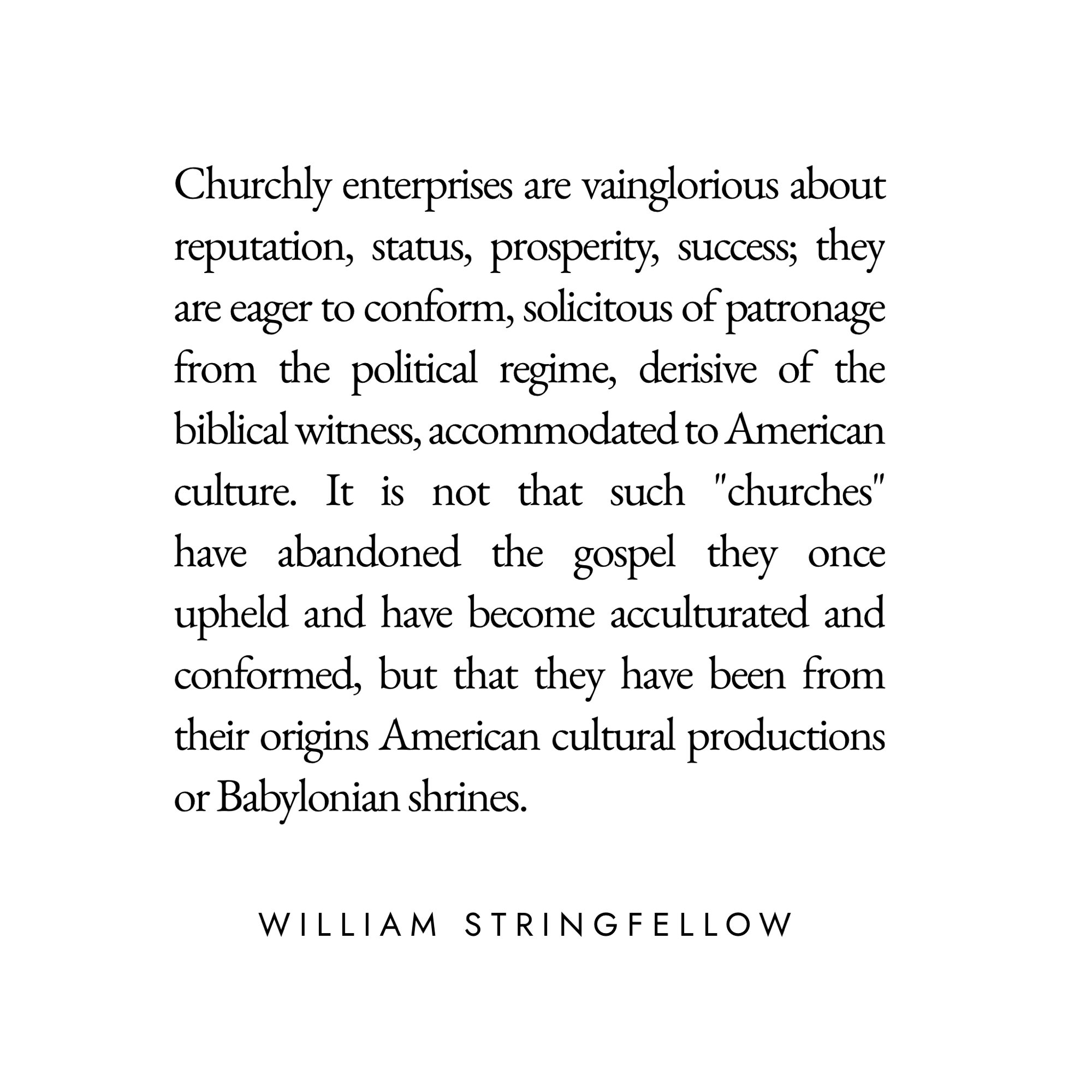 Churchly enterprises are vainglorious about reputation, status, prosperity, success; they are eager to conform, solicitous of patronage from the political regime, derisive of the biblical witness, accommodated to American culture. It is not that such "churches" have abandoned the gospel they once upheld and have become acculturated and conformed, but that they have been from their origins American cultural productions or Babylonian shrines.

WILLIAM STRINGFELLOW